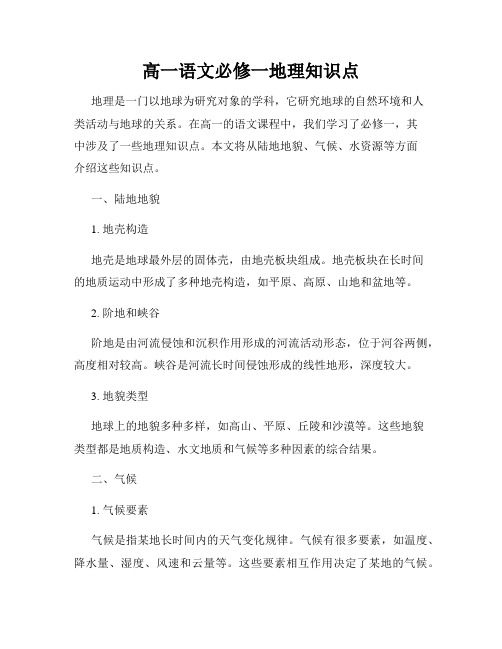 高一语文必修一地理知识点

地理是一门以地球为研究对象的学科，它研究地球的自然环境和人类活动与地球的关系。在高一的语文课程中，我们学习了必修一，其中涉及了一些地理知识点。本文将从陆地地貌、气候、水资源等方面介绍这些知识点。

一、陆地地貌

1. 地壳构造

地壳是地球最外层的固体壳，由地壳板块组成。地壳板块在长时间的地质运动中形成了多种地壳构造，如平原、高原、山地和盆地等。

2. 阶地和峡谷

阶地是由河流侵蚀和沉积作用形成的河流活动形态，位于河谷两侧，高度相对较高。峡谷是河流长时间侵蚀形成的线性地形，深度较大。

3. 地貌类型

地球上的地貌多种多样，如高山、平原、丘陵和沙漠等。这些地貌类型都是地质构造、水文地质和气候等多种因素的综合结果。

二、气候

1. 气候要素

气候是指某地长时间内的天气变化规律。气候有很多要素，如温度、降水量、湿度、风速和云量等。这些要素相互作用决定了某地的气候。